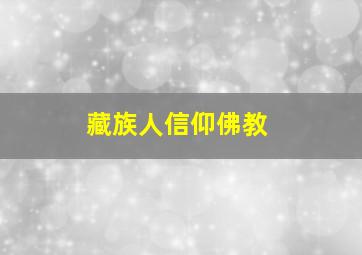 藏族人信仰佛教